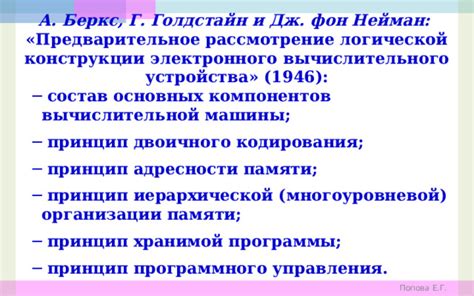 А. Беркс, Г. Голдстайн и Дж. фон Нейман: «Предварительное рассмотрение логической конструкции электронного вычислительного устройства» (1946):

– состав основных компонентов вычислительной машины;

– принцип двоичного кодирования;

– принцип адресности памяти;

– принцип иерархической (многоуровневой) организации памяти;

– принцип хранимой программы;

– принцип программного управления.

Попова Е.Г.